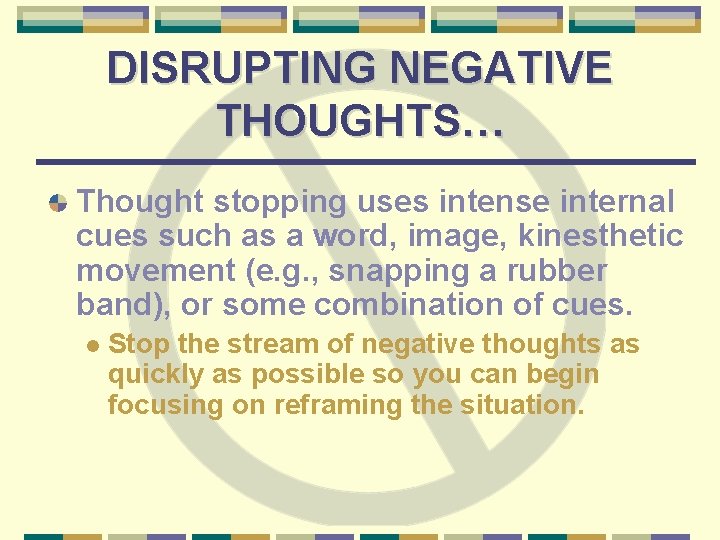 DISRUPTING NEGATIVE THOUGHTS…

Thought stopping uses intense internal cues such as a word, image, kinesthetic movement (e.g., snapping a rubber band), or some combination of cues.

Stop the stream of negative thoughts as quickly as possible so you can begin focusing on reframing the situation.